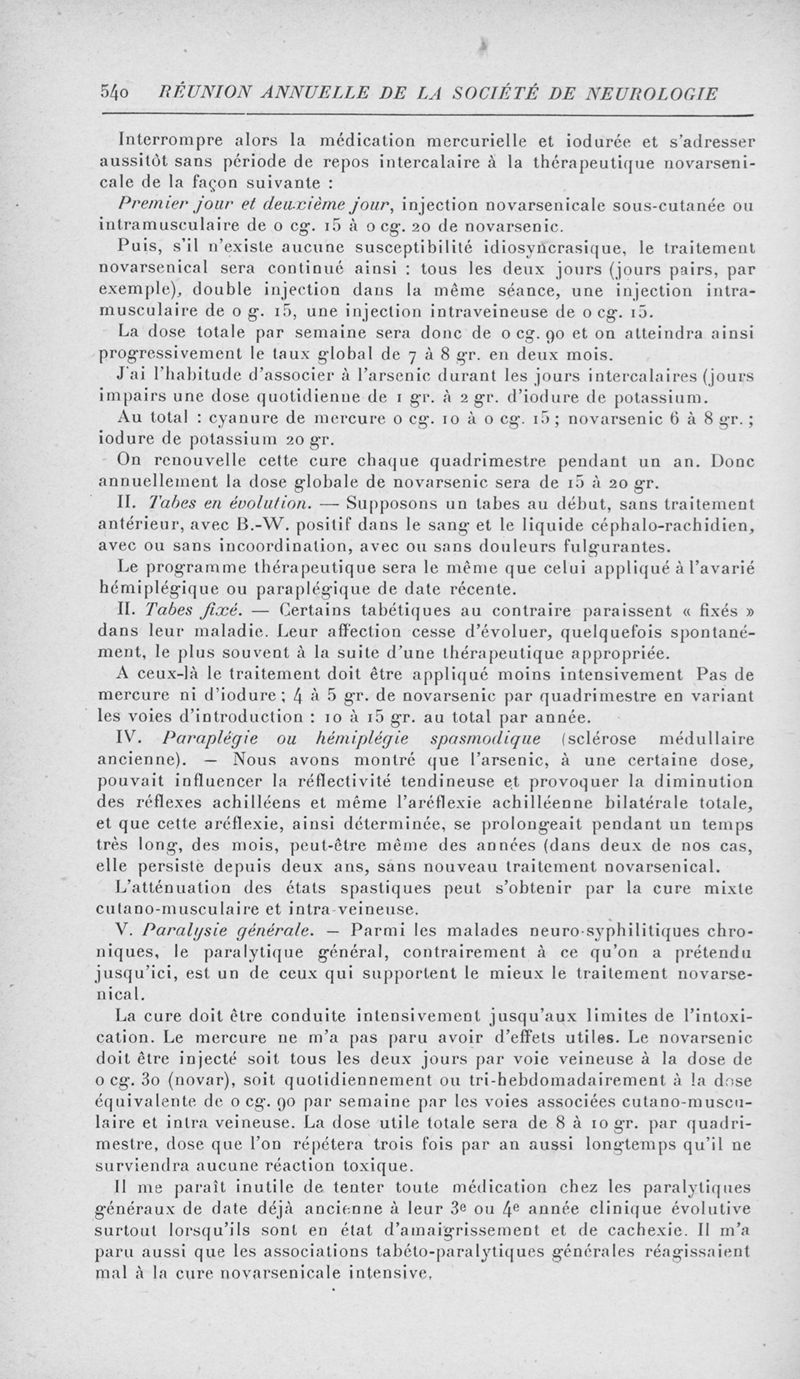 540 RÉUNION ANNUELLE DE LA SOCIÉTÉ DE NEUROLOGIE

Interrompre alors la médication mercurielle et iodurée et s'adresser aussitôt sans période de repos intercalaire à la thérapeutique novarsenicale de la façon suivante :

Premier jour et deuxième jour, injection novarsenicale sous-cutanée ou intramusculaire de 0 cg. 15 à 0 cg. 20 de novarsenic.

Puis, s'il n'existe aucune susceptibilité idiosyncrasique, le traitement novarsenical sera continué ainsi : tous les deux jours (jours pairs, par exemple), double injection dans la même séance, une injection intramusculaire de 0 g. 15, une injection intraveineuse de 0 cg. 15.

La dose totale par semaine sera donc de 0 cg. 90 et on atteindra ainsi progressivement le taux global de 7 à 8 gr. en deux mois.

J'ai l'habitude d'associer à l'arsenic durant les jours intercalaires (jours impairs une dose quotidienne de 1 gr. à 2 gr. d'iodure de potassium.

Au total : cyanure de mercure 0 cg. 10 à 0 cg. 15 ; novarsenic 6 à 8 gr. ; iodure de potassium 20 gr.

On renouvelle cette cure chaque quadrimestre pendant un an. Donc annuellement la dose globale de novarsenic sera de 15 à 20 gr.

II. Tabes en évolution. — Supposons un tabes au début, sans traitement antérieur, avec B.-W. positif dans le sang et le liquide céphalo-rachidien, avec ou sans incoordination, avec ou sans douleurs fulgurantes.

Le programme thérapeutique sera le même que celui appliqué à l'avarié hémiplégique ou paraplégique de date récente.

II. Tabes fixé. — Certains tabétiques au contraire paraissent « fixés » dans leur maladie. Leur affection cesse d'évoluer, quelquefois spontanément, le plus souvent à la suite d'une thérapeutique appropriée.

A ceux-là le traitement doit être appliqué moins intensivement Pas de mercure ni d'iodure ; 4 à 5 gr. de novarsenic par quadrimestre en variant les voies d'introduction : 10 à 15 gr. au total par année.

IV. Paraplégie ou hémiplégie spasmodique (sclérose médullaire ancienne). — Nous avons montré que l'arsenic, à une certaine dose, pouvait influencer la réflectivité tendineuse et provoquer la diminution des réflexes achilléens et même l'aréflexie achilléenne bilatérale totale, et que cette aréflexie, ainsi déterminée, se prolongeait pendant un temps très long, des mois, peut-être même des années (dans deux de nos cas, elle persiste depuis deux ans, sans nouveau traitement novarsenical.

L'atténuation des états spastiques peut s'obtenir par la cure mixte cutano-musculaire et intra-veineuse.

V. Paralysie générale. — Parmi les malades neuro-syphilitiques chroniques, le paralytique général, contrairement à ce qu'on a prétendu jusqu'ici, est un de ceux qui supportent le mieux le traitement novarsenical.

La cure doit être conduite intensivement jusqu'aux limites de l'intoxication. Le mercure ne m'a pas paru avoir d'effets utiles. Le novarsenic doit être injecté soit tous les deux jours par voie veineuse à la dose de 0 cg. 30 (novar), soit quotidiennement ou tri-hebdomadairement à la dose équivalente de 0 cg. 90 par semaine par les voies associées cutano-musculaire et intra veineuse. La dose utile totale sera de 8 à 10 gr. par quadrimestre, dose que l'on répétera trois fois par an aussi longtemps qu'il ne surviendra aucune réaction toxique.

Il me paraît inutile de tenter toute médication chez les paralytiques généraux de date déjà ancienne à leur 3e ou 4e année clinique évolutive surtout lorsqu'ils sont en état d'amaigrissement et de cachexie. Il m'a paru aussi que les associations tabéto-paralytiques générales réagissaient mal à la cure novarsenicale intensive.